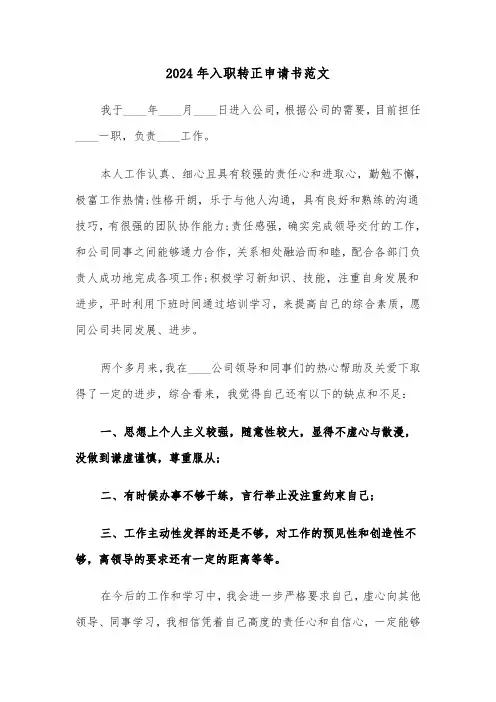 2024年入职转正申请书范文

我于____年____月____日进入公司，根据公司的需要，目前担任____一职，负责____工作。

本人工作认真、细心且具有较强的责任心和进取心，勤勉不懈，极富工作热情;性格开朗，乐于与他人沟通，具有良好和熟练的沟通技巧，有很强的团队协作能力;责任感强，确实完成领导交付的工作，和公司同事之间能够通力合作，关系相处融洽而和睦，配合各部门负责人成功地完成各项工作;积极学习新知识、技能，注重自身发展和进步，平时利用下班时间通过培训学习，来提高自己的综合素质，愿同公司共同发展、进步。

两个多月来，我在____公司领导和同事们的热心帮助及关爱下取得了一定的进步，综合看来，我觉得自己还有以下的缺点和不足:

一、思想上个人主义较强，随意性较大，显得不虚心与散漫，没做到谦虚谨慎，尊重服从;

二、有时候办事不够干练，言行举止没注重约束自己;

三、工作主动性发挥的还是不够，对工作的预见性和创造性不够，离领导的要求还有一定的距离等等。

在今后的工作和学习中，我会进一步严格要求自己，虚心向其他领导、同事学习，我相信凭着自己高度的责任心和自信心，一定能够